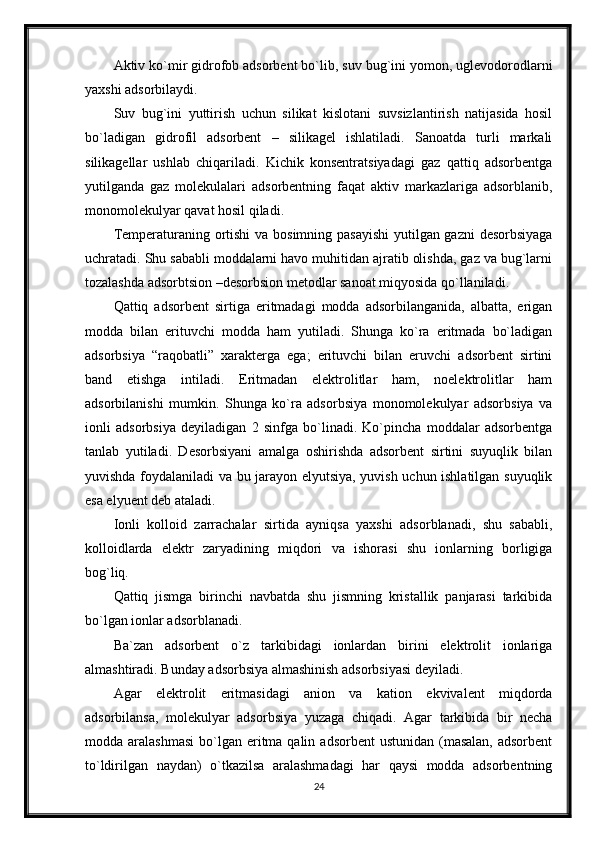 Aktiv ko`mir gidrofob adsorbent bo`lib, suv bug`ini yomon, uglevodorodlarni yaxshi adsorbilaydi.

Suv bug`ini yuttirish uchun silikat kislotani suvsizlantirish natijasida hosil bo`ladigan gidrofil adsorbent – silikagel ishlatiladi. Sanoatda turli markali silikagellar ushlab chiqariladi. Kichik konsentratsiyadagi gaz qattiq adsorbentga yutilganda gaz molekulalari adsorbentning faqat aktiv markazlariga adsorblanib, monomolekulyar qavat hosil qiladi.

Temperaturaning ortishi va bosimning pasayishi yutilgan gazni desorbsiyaga uchratadi. Shu sababli moddalarni havo muhitidan ajratib olishda, gaz va bug`larni tozalashda adsorbtsion –desorbsion metodlar sanoat miqyosida qo`llaniladi.

Qattiq adsorbent sirtiga eritmadagi modda adsorbilanganida, albatta, erigan modda bilan erituvchi modda ham yutiladi. Shunga ko`ra eritmada bo`ladigan adsorbsiya “raqobatli” xarakterga ega; erituvchi bilan eruvchi adsorbent sirtini band etishga intiladi. Eritmadan elektrolitlar ham, noelektrolitlar ham adsorbilanishi mumkin. Shunga ko`ra adsorbsiya monomolekulyar adsorbsiya va ionli adsorbsiya deyiladigan 2 sinfga bo`linadi. Ko`pincha moddalar adsorbentga tanlab yutiladi. Desorbsiyani amalga oshirishda adsorbent sirtini suyuqlik bilan yuvishda foydalaniladi va bu jarayon elyutsiya, yuvish uchun ishlatilgan suyuqlik esa elyuent deb ataladi.

Ionli kolloid zarrachalar sirtida ayniqsa yaxshi adsorblanadi, shu sababli, kolloidlarda elektr zaryadining miqdori va ishorasi shu ionlarning borligiga bog`liq.

Qattiq jismga birinchi navbatda shu jismning kristallik panjarasi tarkibida bo`lgan ionlar adsorblanadi.

Ba`zan adsorbent o`z tarkibidagi ionlardan birini elektrolit ionlariga almashtiradi. Bunday adsorbsiya almashinish adsorbsiyasi deyiladi.

Agar elektrolit eritmasidagi anion va kation ekvivalent miqdorda adsorbilansa, molekulyar adsorbsiya yuzaga chiqadi. Agar tarkibida bir necha modda aralashmasi bo`lgan eritma qalin adsorbent ustunidan (masalan, adsorbent to`ldirilgan naydan) o`tkazilsa aralashmadagi har qaysi modda adsorbentning

24